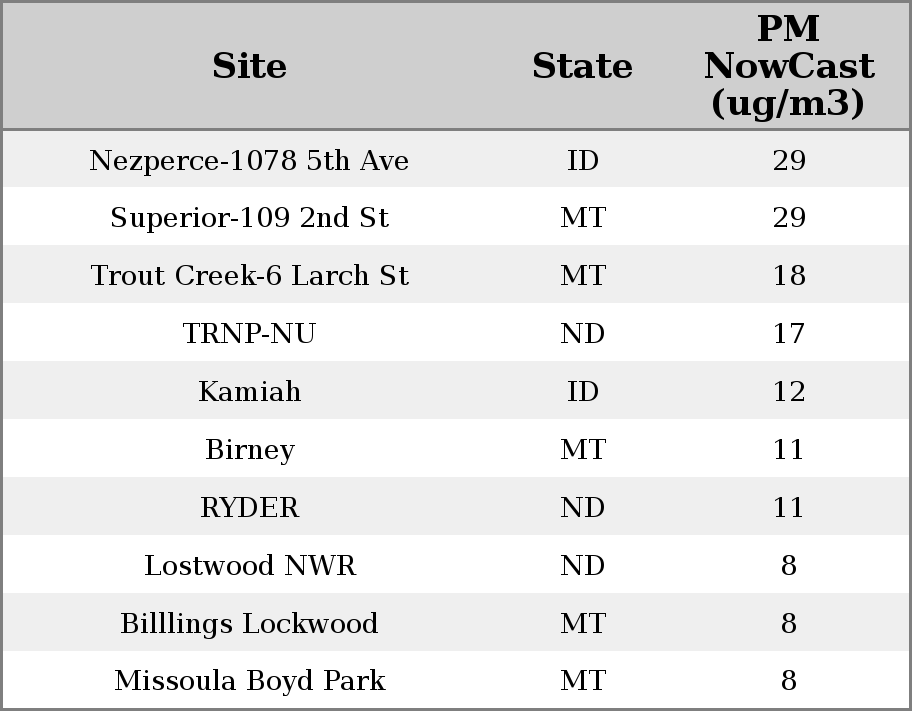 | Site | State | PM NowCast (ug/m3) |
|---|---|---|
| Nezperce-1078 5th Ave | ID | 29 |
| Superior-109 2nd St | MT | 29 |
| Trout Creek-6 Larch St | MT | 18 |
| TRNP-NU | ND | 17 |
| Kamiah | ID | 12 |
| Birney | MT | 11 |
| RYDER | ND | 11 |
| Lostwood NWR | ND | 8 |
| Billlings Lockwood | MT | 8 |
| Missoula Boyd Park | MT | 8 |